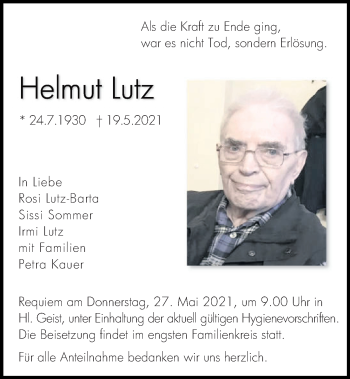 Als die Kraft zu Ende ging,
war es nicht Tod, sondern Erlösung.

Helmut Lutz

* 24.7.1930 † 19.5.2021

In Liebe
Rosi Lutz-Barta
Sissi Sommer
Irmi Lutz
mit Familien
Petra Kauer

Requiem am Donnerstag, 27. Mai 2021, um 9.00 Uhr in Hl. Geist, unter Einhaltung der aktuell gültigen Hygienevorschriften. Die Beisetzung findet im engsten Familienkreis statt.

Für alle Anteilnahme bedanken wir uns herzlich.